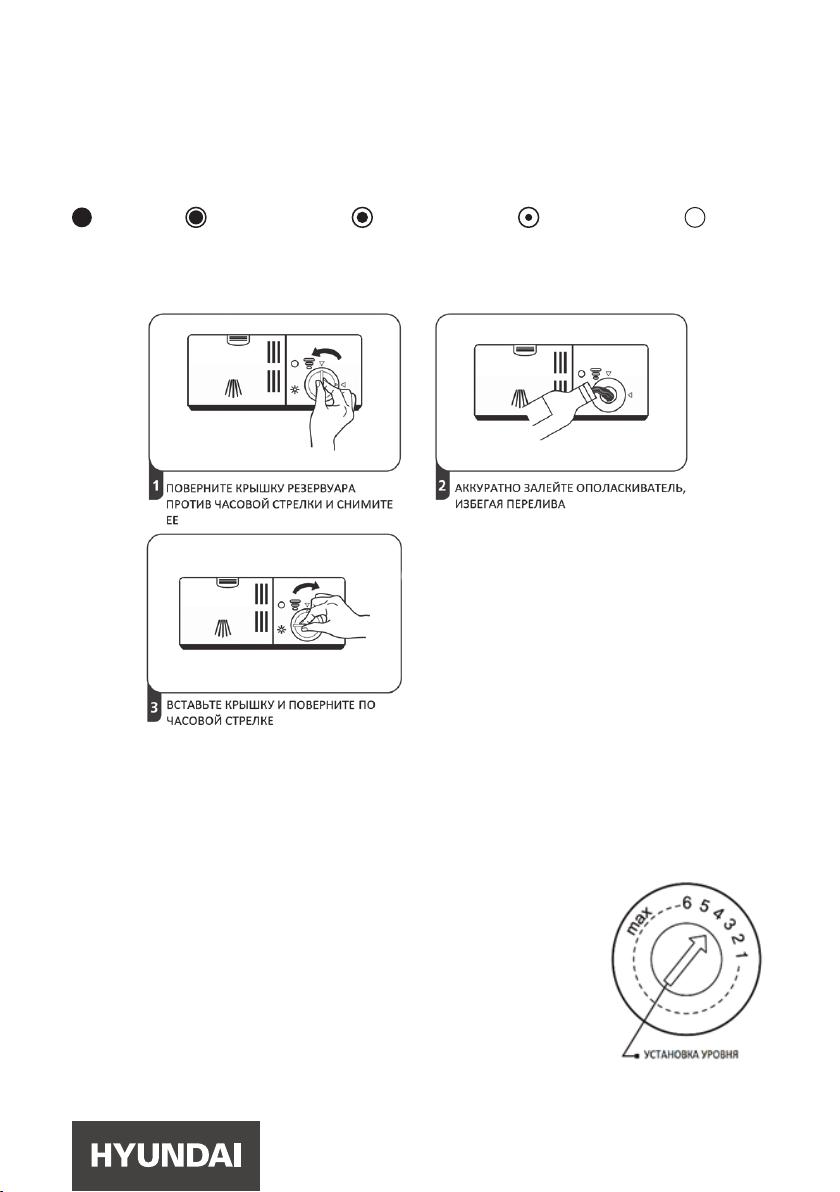 1 ПОВЕРНИТЕ КРЫШКУ РЕЗЕРВУАРА ПРОТИВ ЧАСОВОЙ СТРЕЛКИ И СНИМИТЕ ЕЕ

2 АККУРАТНО ЗАЛЕЙТЕ ОПОЛАСКИВАТЕЛЬ, ИЗБЕГАЯ ПЕРЕЛИВА

3 ВСТАВЬТЕ КРЫШКУ И ПОВЕРНИТЕ ПО ЧАСОВОЙ СТРЕЛКЕ

max 6 5 4 3 2 1

УСТАНОВКА УРОВНЯ

HYUNDAI